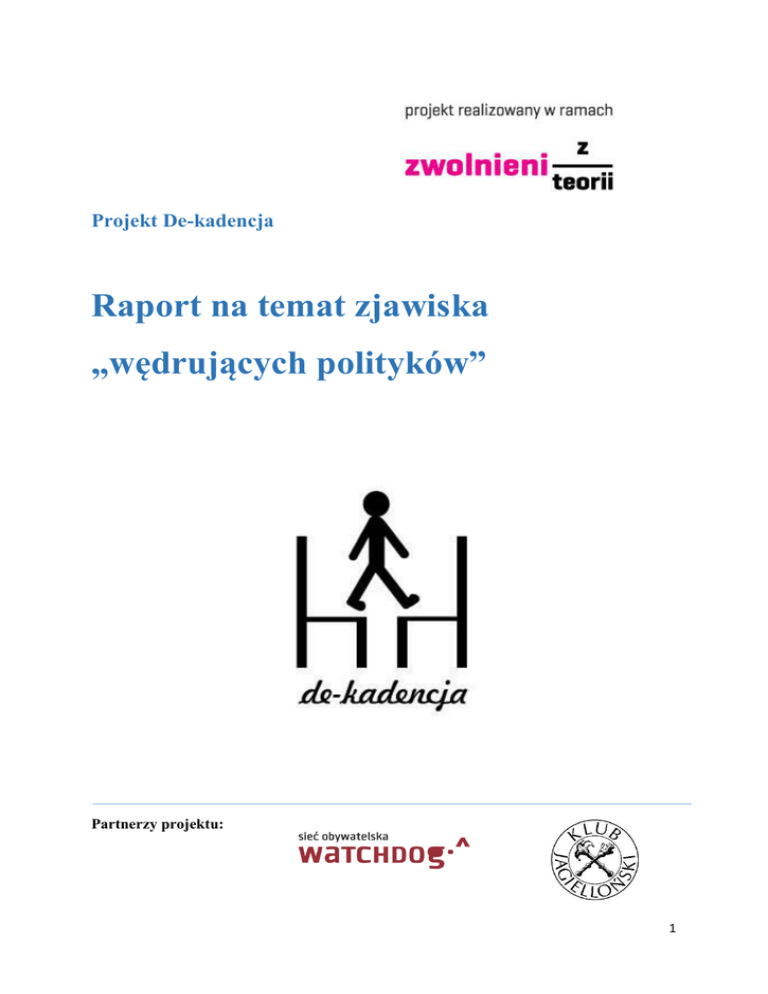 projekt realizowany w ramach

zwolnieni z teorii

Projekt De-kadencja

Raport na temat zjawiska „wędrujących polityków”

de-kadencja

Partnerzy projektu:

sieć obywatelska
watchdog

KLUB JAGIELLOŃSKI

1